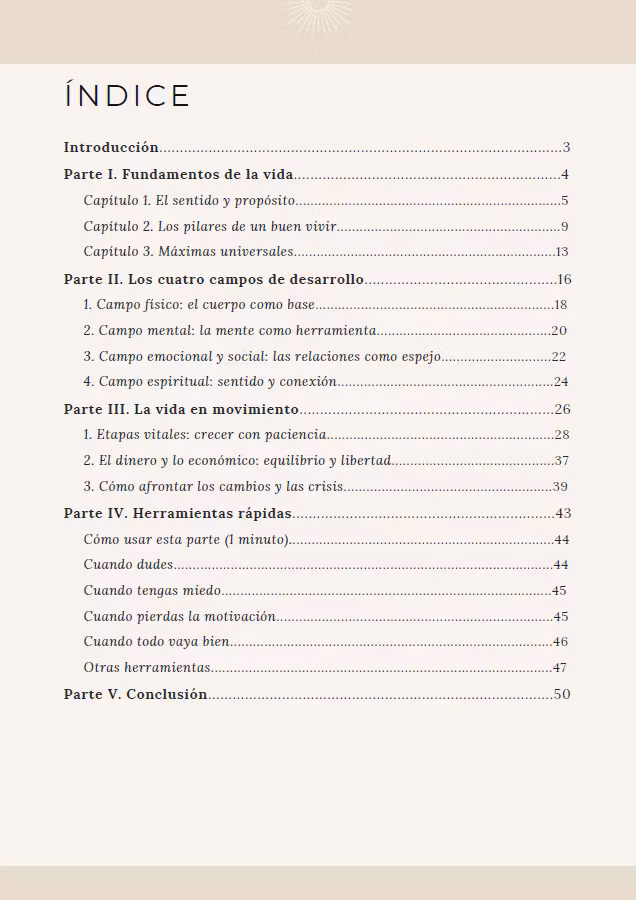 ÍNDICE

Introducción 3

Parte I. Fundamentos de la vida 4

Capítulo 1. El sentido y propósito 5

Capítulo 2. Los pilares de un buen vivir 9

Capítulo 3. Máximas universales 13

Parte II. Los cuatro campos de desarrollo 16

1. Campo físico: el cuerpo como base 18

2. Campo mental: la mente como herramienta 20

3. Campo emocional y social: las relaciones como espejo 22

4. Campo espiritual: sentido y conexión 24

Parte III. La vida en movimiento 26

1. Etapas vitales: crecer con paciencia 28

2. El dinero y lo económico: equilibrio y libertad 37

3. Cómo afrontar los cambios y las crisis 39

Parte IV. Herramientas rápidas 43

Cómo usar esta parte (1 minuto) 44

Cuando dudes 44

Cuando tengas miedo 45

Cuando pierdas la motivación 45

Cuando todo vaya bien 46

Otras herramientas 47

Parte V. Conclusión 50